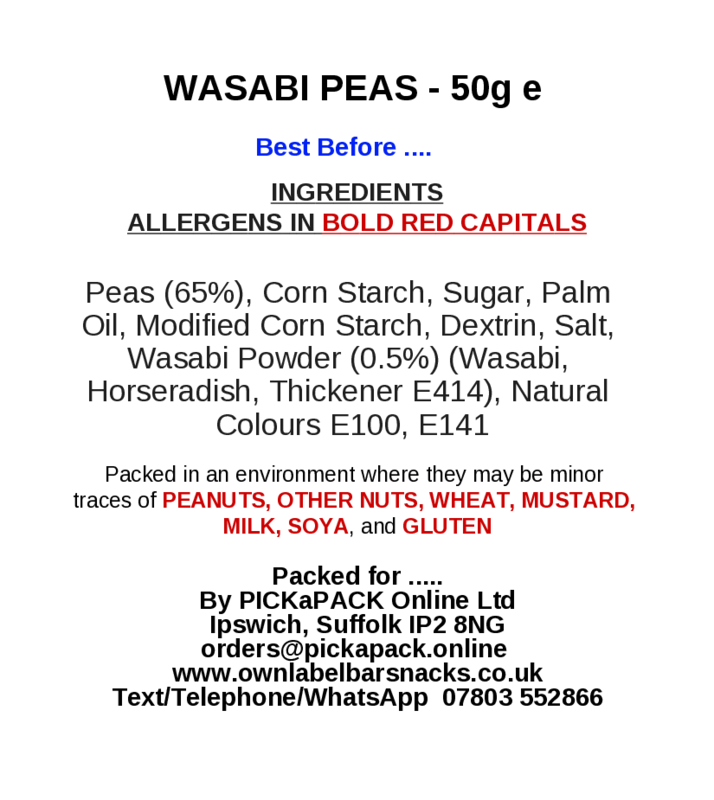 WASABI PEAS - 50g e

Best Before ....

INGREDIENTS
ALLERGENS IN BOLD RED CAPITALS

Peas (65%), Corn Starch, Sugar, Palm Oil, Modified Corn Starch, Dextrin, Salt, Wasabi Powder (0.5%) (Wasabi, Horseradish, Thickener E414), Natural Colours E100, E141

Packed in an environment where they may be minor traces of PEANUTS, OTHER NUTS, WHEAT, MUSTARD, MILK, SOYA, and GLUTEN

Packed for .....
By PICKaPACK Online Ltd
Ipswich, Suffolk IP2 8NG
orders@pickapack.online
www.ownlabelbarsnacks.co.uk
Text/Telephone/WhatsApp 07803 552866